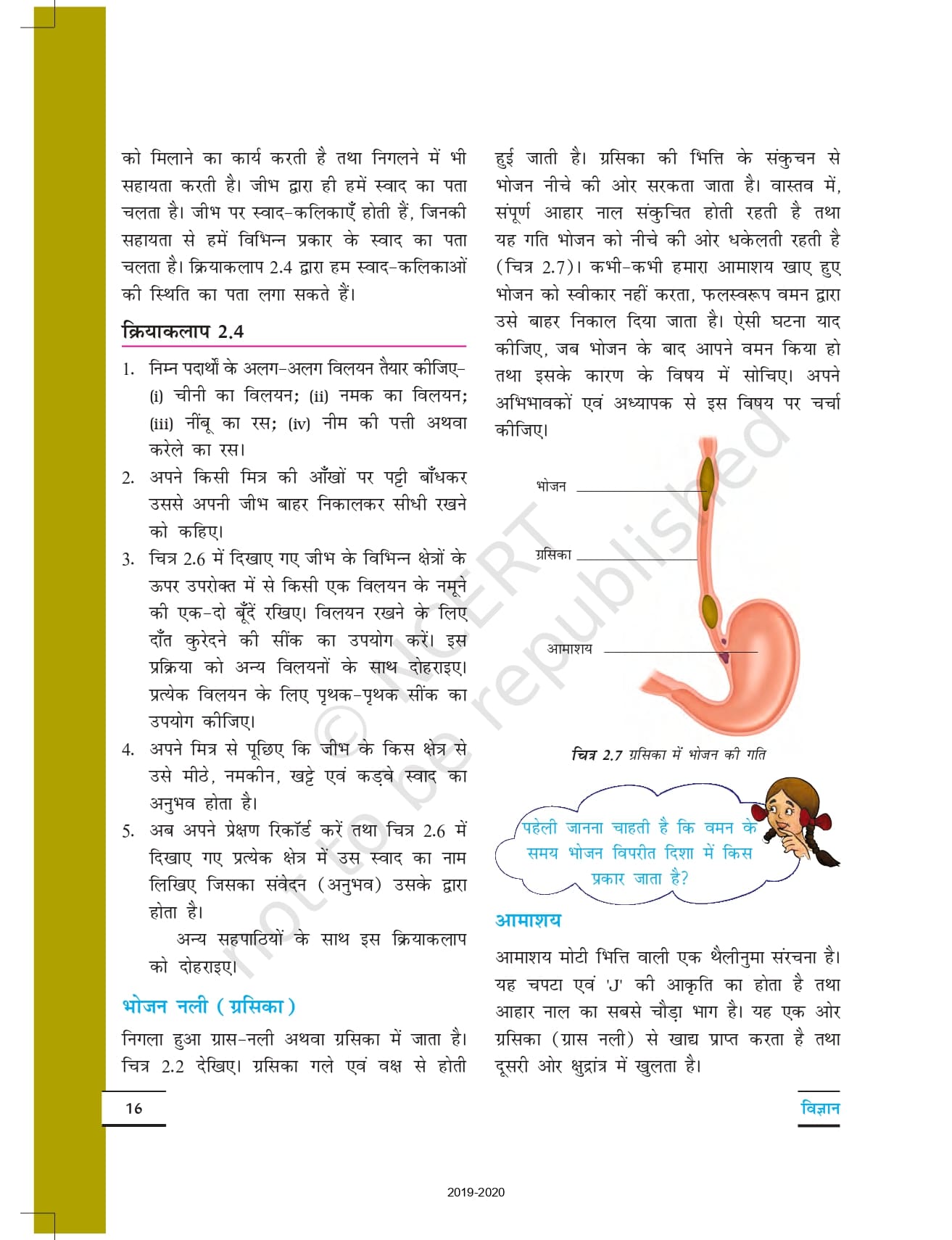 को मिलाने का कार्य करती है तथा निगलने में भी सहायता करती है। जीभ द्वारा ही हमें स्वाद का पता चलता है। जीभ पर स्वाद-कलिकाएँ होती हैं, जिनकी सहायता से हमें विभिन्न प्रकार के स्वाद का पता चलता है। क्रियाकलाप 2.4 द्वारा हम स्वाद-कलिकाओं की स्थिति का पता लगा सकते हैं।

क्रियाकलाप 2.4

1. निम्न पदार्थों के अलग-अलग विलयन तैयार कीजिए- (i) चीनी का विलयन; (ii) नमक का विलयन; (iii) नींबू का रस; (iv) नीम की पत्ती अथवा करेले का रस।
2. अपने किसी मित्र की आँखों पर पट्टी बाँधकर उससे अपनी जीभ बाहर निकालकर सीधी रखने को कहिए।
3. चित्र 2.6 में दिखाए गए जीभ के विभिन्न क्षेत्रों के ऊपर उपरोक्त में से किसी एक विलयन के नमूने की एक-दो बूँदें रखिए। विलयन रखने के लिए दाँत कुरेदने की सींक का उपयोग करें। इस प्रक्रिया को अन्य विलयनों के साथ दोहराइए। प्रत्येक विलयन के लिए पृथक-पृथक सींक का उपयोग कीजिए।
4. अपने मित्र से पूछिए कि जीभ के किस क्षेत्र से उसे मीठे, नमकीन, खट्टे एवं कड़वे स्वाद का अनुभव होता है।
5. अब अपने प्रेक्षण रिकॉर्ड करें तथा चित्र 2.6 में दिखाए गए प्रत्येक क्षेत्र में उस स्वाद का नाम लिखिए जिसका संवेदन (अनुभव) उसके द्वारा होता है।

अन्य सहपाठियों के साथ इस क्रियाकलाप को दोहराइए।

भोजन नली (ग्रसिका)

निगला हुआ ग्रास-नली अथवा ग्रसिका में जाता है। चित्र 2.2 देखिए। ग्रसिका गले एवं वक्ष से होती हुई जाती है। ग्रसिका की भित्ति के संकुचन से भोजन नीचे की ओर सरकता जाता है। वास्तव में, संपूर्ण आहार नाल संकुचित होती रहती है तथा यह गति भोजन को नीचे की ओर धकेलती रहती है (चित्र 2.7)। कभी-कभी हमारा आमाशय खाए हुए भोजन को स्वीकार नहीं करता, फलस्वरूप वमन द्वारा उसे बाहर निकाल दिया जाता है। ऐसी घटना याद कीजिए, जब भोजन के बाद आपने वमन किया हो तथा इसके कारण के विषय में सोचिए। अपने अभिभावकों एवं अध्यापक से इस विषय पर चर्चा कीजिए।

भोजन
ग्रसिका
आमाशय

चित्र 2.7 ग्रसिका में भोजन की गति

पहेली जानना चाहती है कि वमन के समय भोजन विपरीत दिशा में किस प्रकार जाता है?

आमाशय

आमाशय मोटी भित्ति वाली एक थैलीनुमा संरचना है। यह चपटा एवं 'J' की आकृति का होता है तथा आहार नाल का सबसे चौड़ा भाग है। यह एक ओर ग्रसिका (ग्रास नली) से खाद्य प्राप्त करता है तथा दूसरी ओर क्षुद्रांत्र में खुलता है।

© NCERT not to be republished

16 विज्ञान

2019-2020